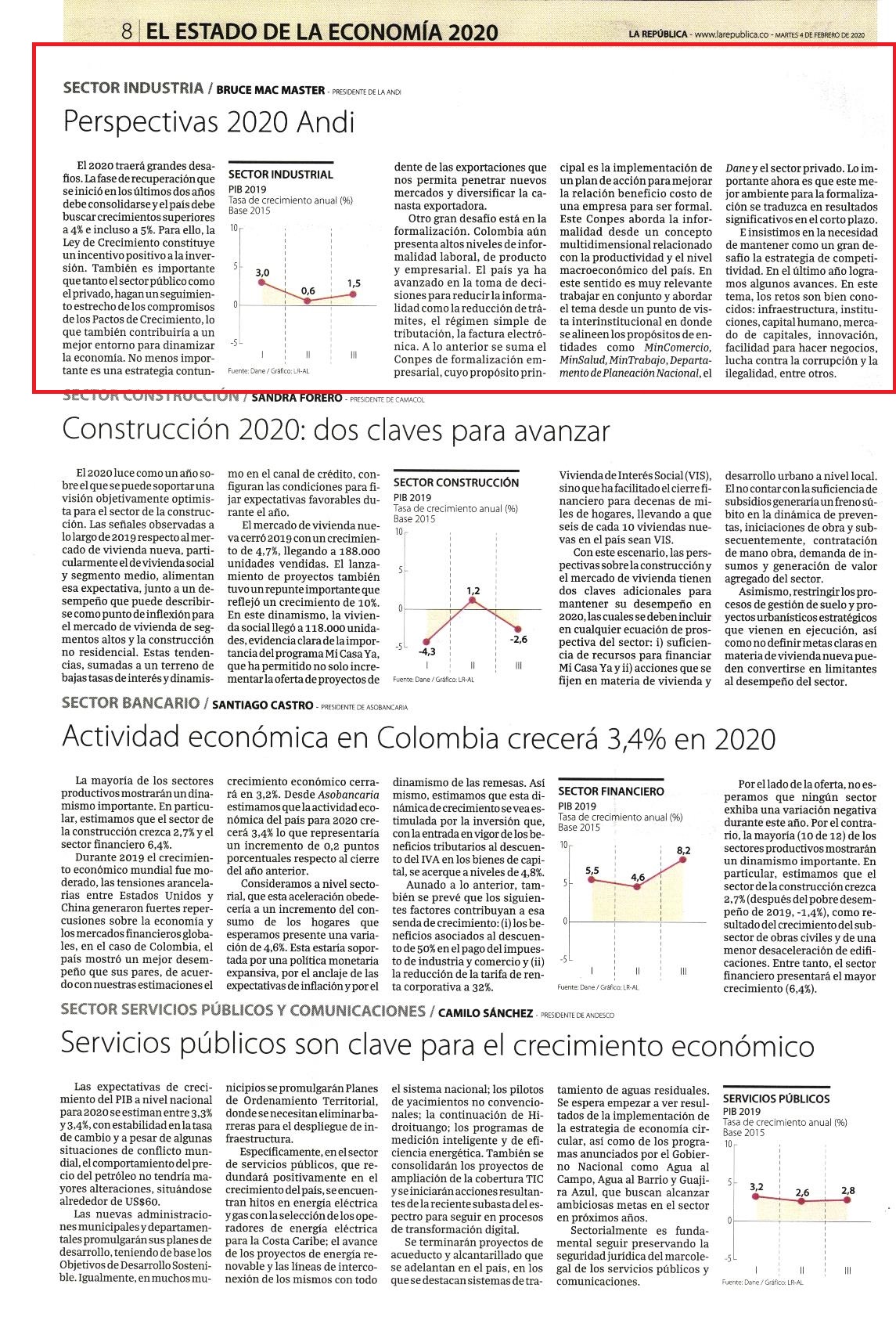 8 | EL ESTADO DE LA ECONOMÍA 2020

LA REPÚBLICA - www.larepublica.co - MARTES 4 DE FEBRERO DE 2020

SECTOR INDUSTRIA / BRUCE MAC MASTER - PRESIDENTE DE LA ANDI

Perspectivas 2020 Andi

El 2020 traerá grandes desafíos. La fase de recuperación que se inició en los últimos dos años debe consolidarse y el país debe buscar crecimientos superiores a 4% e incluso a 5%. Para ello, la Ley de Crecimiento constituye un incentivo positivo a la inversión. También es importante que tanto el sector público como el privado, hagan un seguimiento estrecho de los compromisos de los Pactos de Crecimiento, lo que también contribuiría a un mejor entorno para dinamizar la economía. No menos importante es una estrategia contundente de las exportaciones que nos permita penetrar nuevos mercados y diversificar la canasta exportadora.

Otro gran desafío está en la formalización. Colombia aún presenta altos niveles de informalidad laboral, de producto y empresarial. El país ya ha avanzado en la toma de decisiones para reducir la informalidad como la reducción de trámites, el régimen simple de tributación, la factura electrónica. A lo anterior se suma el Conpes de formalización empresarial, cuyo propósito principal es la implementación de un plan de acción para mejorar la relación beneficio costo de una empresa para ser formal. Este Conpes aborda la informalidad desde un concepto multidimensional relacionado con la productividad y el nivel macroeconómico del país. En este sentido es muy relevante trabajar en conjunto y abordar el tema desde un punto de vista interinstitucional en donde se alineen los propósitos de entidades como MinComercio, MinSalud, MinTrabajo, Departamento de Planeación Nacional, el Dane y el sector privado. Lo importante ahora es que este mejor ambiente para la formalización se traduzca en resultados significativos en el corto plazo.

E insistimos en la necesidad de mantener como un gran desafío la estrategia de competitividad. En el último año logramos algunos avances. En este tema, los retos son bien conocidos: infraestructura, instituciones, capital humano, mercado de capitales, innovación, facilidad para hacer negocios, lucha contra la corrupción y la ilegalidad, entre otros.

SECTOR INDUSTRIAL
PIB 2019
Tasa de crecimiento anual (%)
Base 2015
10
5
0
-5
3,0
0,6
1,5
I
II
III
Fuente: Dane / Gráfico: LR-AL

SECTOR CONSTRUCCIÓN / SANDRA FORERO - PRESIDENTE DE CAMACOL

Construcción 2020: dos claves para avanzar

El 2020 luce como un año sobre el que se puede soportar una visión objetivamente optimista para el sector de la construcción. Las señales observadas a lo largo de 2019 respecto al mercado de vivienda nueva, particularmente el de vivienda social y segmento medio, alimentan esa expectativa, junto a un desempeño que puede describirse como punto de inflexión para el mercado de vivienda de segmentos altos y la construcción no residencial. Estas tendencias, sumadas a un terreno de bajas tasas de interés y dinamismo en el canal de crédito, configuran las condiciones para fijar expectativas favorables durante el año.

El mercado de vivienda nueva cerró 2019 con un crecimiento de 4,7%, llegando a 188.000 unidades vendidas. El lanzamiento de proyectos también tuvo un repunte importante que reflejó un crecimiento de 10%. En este dinamismo, la vivienda social llegó a 118.000 unidades, evidencia clara de la importancia del programa Mi Casa Ya, que ha permitido no solo incrementar la oferta de proyectos de Vivienda de Interés Social (VIS), sino que ha facilitado el cierre financiero para decenas de miles de hogares, llevando a que seis de cada 10 viviendas nuevas en el país sean VIS.

Con este escenario, las perspectivas sobre la construcción y el mercado de vivienda tienen dos claves adicionales para mantener su desempeño en 2020, las cuales se deben incluir en cualquier ecuación de prospectiva del sector: i) suficiencia de recursos para financiar Mi Casa Ya y ii) acciones que se fijen en materia de vivienda y desarrollo urbano a nivel local. El no contar con la suficiencia de subsidios generaría un freno súbito en la dinámica de preventas, iniciaciones de obra y subsecuentemente, contratación de mano obra, demanda de insumos y generación de valor agregado del sector.

Asimismo, restringir los procesos de gestión de suelo y proyectos urbanísticos estratégicos que vienen en ejecución, así como no definir metas claras en materia de vivienda nueva pueden convertirse en limitantes al desempeño del sector.

SECTOR CONSTRUCCIÓN
PIB 2019
Tasa de crecimiento anual (%)
Base 2015
10
5
0
-5
-4,3
1,2
-2,6
I
II
III
Fuente: Dane / Gráfico: LR-AL

SECTOR BANCARIO / SANTIAGO CASTRO - PRESIDENTE DE ASOBANCARIA

Actividad económica en Colombia crecerá 3,4% en 2020

La mayoría de los sectores productivos mostrarán un dinamismo importante. En particular, estimamos que el sector de la construcción crezca 2,7% y el sector financiero 6,4%.

Durante 2019 el crecimiento económico mundial fue moderado, las tensiones arancelarias entre Estados Unidos y China generaron fuertes repercusiones sobre la economía y los mercados financieros globales, en el caso de Colombia, el país mostró un mejor desempeño que sus pares, de acuerdo con nuestras estimaciones el crecimiento económico cerrará en 3,2%. Desde Asobancaria estimamos que la actividad económica del país para 2020 crecerá 3,4% lo que representaría un incremento de 0,2 puntos porcentuales respecto al cierre del año anterior.

Consideramos a nivel sectorial, que esta aceleración obedecería a un incremento del consumo de los hogares que esperamos presente una variación de 4,6%. Esta estaría soportada por una política monetaria expansiva, por el anclaje de las expectativas de inflación y por el dinamismo de las remesas. Así mismo, estimamos que esta dinámica de crecimiento se vea estimulada por la inversión que, con la entrada en vigor de los beneficios tributarios al descuento del IVA en los bienes de capital, se acerque a niveles de 4,8%.

Aunado a lo anterior, también se prevé que los siguientes factores contribuyan a esa senda de crecimiento: (i) los beneficios asociados al descuento de 50% en el pago del impuesto de industria y comercio y (ii) la reducción de la tarifa de renta corporativa a 32%.

Por el lado de la oferta, no esperamos que ningún sector exhiba una variación negativa durante este año. Por el contrario, la mayoría (10 de 12) de los sectores productivos mostrarán un dinamismo importante. En particular, estimamos que el sector de la construcción crezca 2,7% (después del pobre desempeño de 2019, -1,4%), como resultado del crecimiento del subsector de obras civiles y de una menor desaceleración de edificaciones. Entre tanto, el sector financiero presentará el mayor crecimiento (6,4%).

SECTOR FINANCIERO
PIB 2019
Tasa de crecimiento anual (%)
Base 2015
10
5
0
-5
5,5
4,6
8,2
I
II
III
Fuente: Dane / Gráfico: LR-AL

SECTOR SERVICIOS PÚBLICOS Y COMUNICACIONES / CAMILO SÁNCHEZ - PRESIDENTE DE ANDESCO

Servicios públicos son clave para el crecimiento económico

Las expectativas de crecimiento del PIB a nivel nacional para 2020 se estiman entre 3,3% y 3,4%, con estabilidad en la tasa de cambio y a pesar de algunas situaciones de conflicto mundial, el comportamiento del precio del petróleo no tendría mayores alteraciones, situándose alrededor de US$60.

Las nuevas administraciones municipales y departamentales promulgarán sus planes de desarrollo, teniendo de base los Objetivos de Desarrollo Sostenible. Igualmente, en muchos municipios se promulgarán Planes de Ordenamiento Territorial, donde se necesitan eliminar barreras para el despliegue de infraestructura.

Específicamente, en el sector de servicios públicos, que redundará positivamente en el crecimiento del país, se encuentran hitos en energía eléctrica y gas con la selección de los operadores de energía eléctrica para la Costa Caribe; el avance de los proyectos de energía renovable y las líneas de interconexión de los mismos con todo el sistema nacional; los pilotos de yacimientos no convencionales; la continuación de Hidroituango; los programas de medición inteligente y de eficiencia energética. También se consolidarán los proyectos de ampliación de la cobertura TIC y se iniciarán acciones resultantes de la reciente subasta del espectro para seguir en procesos de transformación digital.

Se terminarán proyectos de acueducto y alcantarillado que se adelantan en el país, en los que se destacan sistemas de tratamiento de aguas residuales. Se espera empezar a ver resultados de la implementación de la estrategia de economía circular, así como de los programas anunciados por el Gobierno Nacional como Agua al Campo, Agua al Barrio y Guajira Azul, que buscan alcanzar ambiciosas metas en el sector en próximos años.

Sectorialmente es fundamental seguir preservando la seguridad jurídica del marco legal de los servicios públicos y comunicaciones.

SERVICIOS PÚBLICOS
PIB 2019
Tasa de crecimiento anual (%)
Base 2015
10
5
0
-5
3,2
2,6
2,8
I
II
III
Fuente: Dane / Gráfico: LR-AL